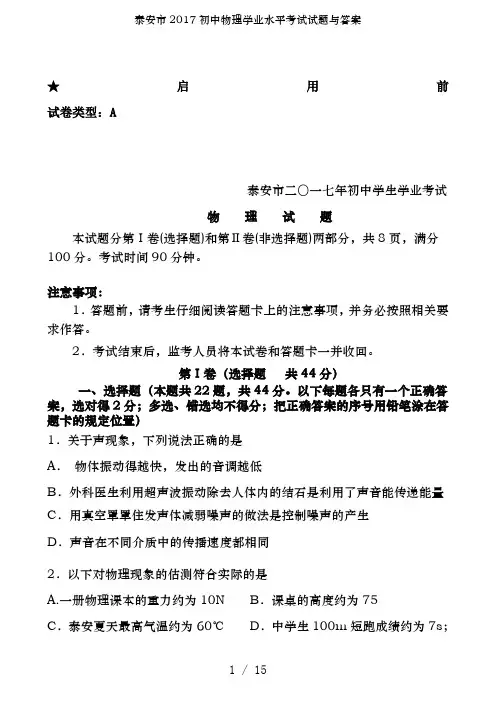 泰安市2017初中物理学业水平考试试题与答案

★ 启 用 前

试卷类型：A

泰安市二〇一七年初中学生学业考试

物 理 试 题

本试题分第Ⅰ卷(选择题)和第Ⅱ卷(非选择题)两部分，共8页，满分100分。考试时间90分钟。

注意事项：

1．答题前，请考生仔细阅读答题卡上的注意事项，并务必按照相关要求作答。

2．考试结束后，监考人员将本试卷和答题卡一并收回。

第Ⅰ卷（选择题 共44分）

一、选择题（本题共22题，共44分。以下每题各只有一个正确答案，选对得2分；多选、错选均不得分；把正确答案的序号用铅笔涂在答题卡的规定位置）

1．关于声现象，下列说法正确的是

A． 物体振动得越快，发出的音调越低

B．外科医生利用超声波振动除去人体内的结石是利用了声音能传递能量

C．用真空罩罩住发声体减弱噪声的做法是控制噪声的产生

D．声音在不同介质中的传播速度都相同

2．以下对物理现象的估测符合实际的是

A.一册物理课本的重力约为10N B．课桌的高度约为75

C．泰安夏天最高气温约为60℃ D．中学生100m短跑成绩约为7s；

1 / 15